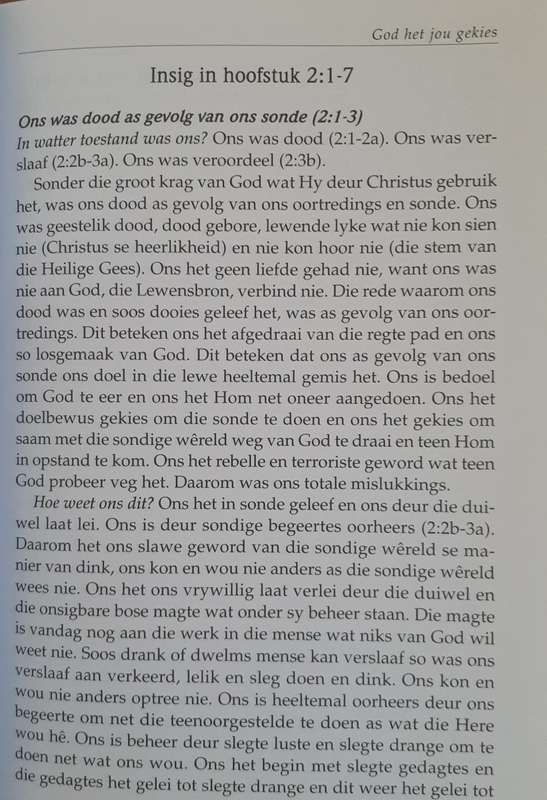 God het jou gekies

Insig in hoofstuk 2:1-7

Ons was dood as gevolg van ons sonde (2:1-3)
In watter toestand was ons? Ons was dood (2:1-2a). Ons was verslaaf (2:2b-3a). Ons was veroordeel (2:3b).

Sonder die groot krag van God wat Hy deur Christus gebruik het, was ons dood as gevolg van ons oortredings en sonde. Ons was geestelik dood, dood gebore, lewende lyke wat nie kon sien nie (Christus se heerlikheid) en nie kon hoor nie (die stem van die Heilige Gees). Ons het geen liefde gehad nie, want ons was nie aan God, die Lewensbron, verbind nie. Die rede waarom ons dood was en soos dooies geleef het, was as gevolg van ons oortredings. Dit beteken ons het afgedraai van die regte pad en ons so losgemaak van God. Dit beteken dat ons as gevolg van ons sonde ons doel in die lewe heeltemal gemis het. Ons is bedoel om God te eer en ons het Hom net oneer aangedoen. Ons het doelbewus gekies om die sonde te doen en ons het gekies om saam met die sondige wêreld weg van God te draai en teen Hom in opstand te kom. Ons het rebelle en terroriste geword wat teen God probeer veg het. Daarom was ons totale mislukkings.

Hoe weet ons dit? Ons het in sonde geleef en ons deur die duiwel laat lei. Ons is deur sondige begeertes oorheers (2:2b-3a). Daarom het ons slawe geword van die sondige wêreld se manier van dink, ons kon en wou nie anders as die sondige wêreld wees nie. Ons het ons vrywillig laat verlei deur die duiwel en die onsigbare bose magte wat onder sy beheer staan. Die magte is vandag nog aan die werk in die mense wat niks van God wil weet nie. Soos drank of dwelms mense kan verslaaf so was ons verslaaf aan verkeerd, lelik en sleg doen en dink. Ons kon en wou nie anders optree nie. Ons is heeltemal oorheers deur ons begeerte om net die teenoorgestelde te doen as wat die Here wou hê. Ons is beheer deur slegte luste en slegte drange om te doen net wat ons wou. Ons het begin met slegte gedagtes en die gedagtes het gelei tot slegte drange en dit weer het gelei tot